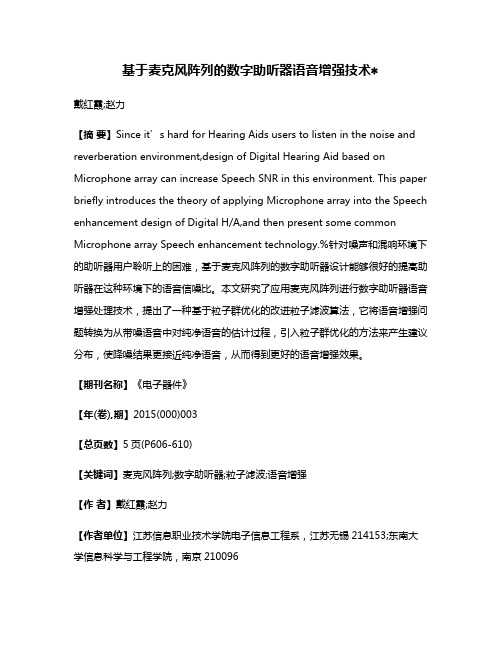 基于麦克风阵列的数字助听器语音增强技术*

戴红霞;赵力

【摘 要】Since it’s hard for Hearing Aids users to listen in the noise and reverberation environment,design of Digital Hearing Aid based on Microphone array can increase Speech SNR in this environment. This paper briefly introduces the theory of applying Microphone array into the Speech enhancement design of Digital H/A,and then present some common Microphone array Speech enhancement technology.%针对噪声和混响环境下的助听器用户聆听上的困难，基于麦克风阵列的数字助听器设计能够很好的提高助听器在这种环境下的语音信噪比。本文研究了应用麦克风阵列进行数字助听器语音增强处理技术，提出了一种基于粒子群优化的改进粒子滤波算法，它将语音增强问题转换为从带噪语音中对纯净语音的估计过程，引入粒子群优化的方法来产生建议分布，使降噪结果更接近纯净语音，从而得到更好的语音增强效果。

【期刊名称】《电子器件》

【年(卷),期】2015(000)003

【总页数】5页(P606-610)

【关键词】麦克风阵列;数字助听器;粒子滤波;语音增强

【作 者】戴红霞;赵力

【作者单位】江苏信息职业技术学院电子信息工程系，江苏无锡 214153;东南大学信息科学与工程学院，南京 210096